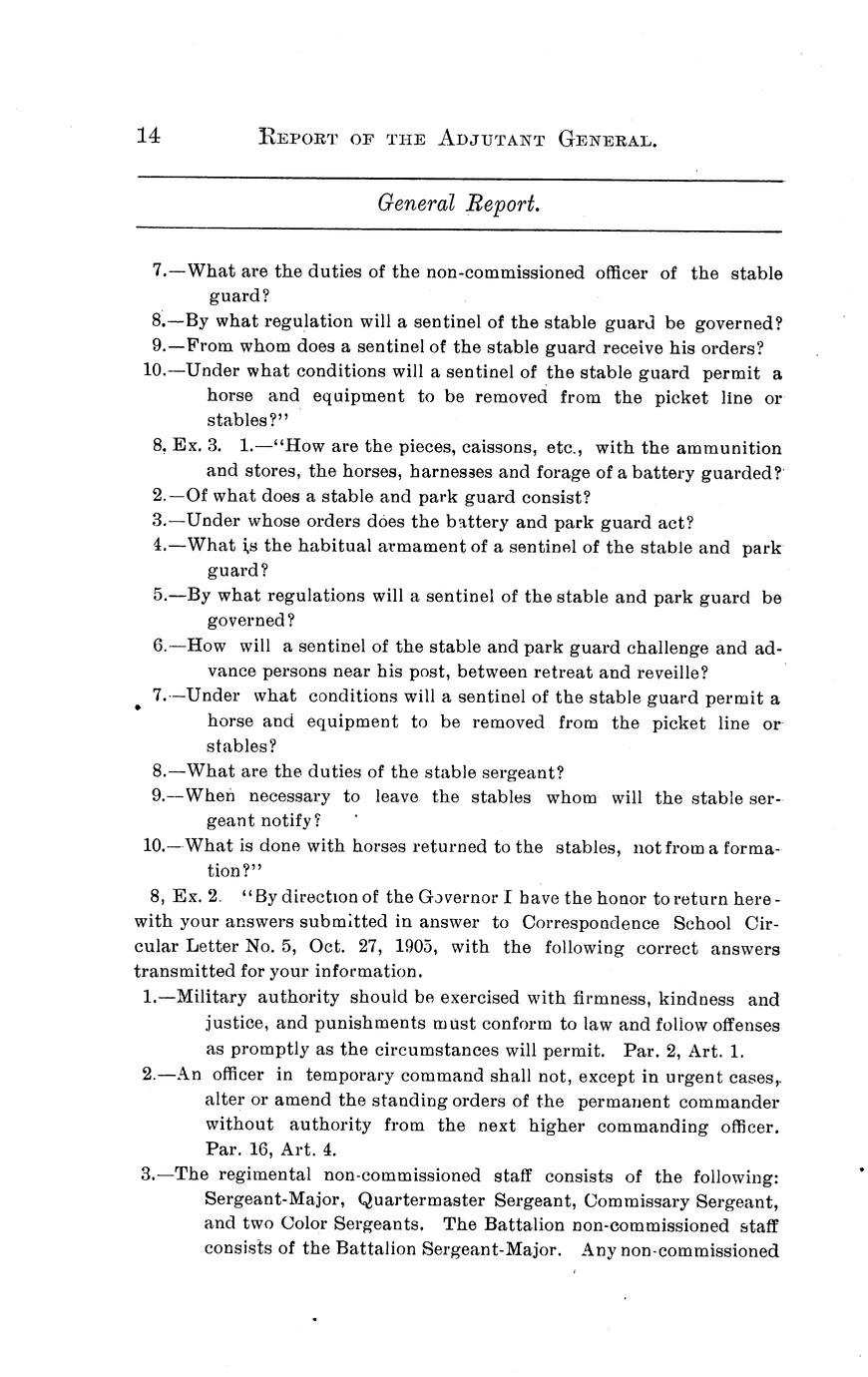 14 REPORT OF THE ADJUTANT GENERAL.

General Report.

7.—What are the duties of the non-commissioned officer of the stable guard?

8.—By what regulation will a sentinel of the stable guard be governed?

9.—From whom does a sentinel of the stable guard receive his orders?

10.—Under what conditions will a sentinel of the stable guard permit a horse and equipment to be removed from the picket line or stables?"

8, Ex. 3. 1.—"How are the pieces, caissons, etc., with the ammunition and stores, the horses, harnesses and forage of a battery guarded?

2.—Of what does a stable and park guard consist?

3.—Under whose orders does the battery and park guard act?

4.—What is the habitual armament of a sentinel of the stable and park guard?

5.—By what regulations will a sentinel of the stable and park guard be governed?

6.—How will a sentinel of the stable and park guard challenge and advance persons near his post, between retreat and reveille?

7.—Under what conditions will a sentinel of the stable guard permit a horse and equipment to be removed from the picket line or stables?

8.—What are the duties of the stable sergeant?

9.—When necessary to leave the stables whom will the stable sergeant notify?

10.—What is done with horses returned to the stables, not from a formation?"

8, Ex. 2. "By direction of the Governor I have the honor to return herewith your answers submitted in answer to Correspondence School Circular Letter No. 5, Oct. 27, 1905, with the following correct answers transmitted for your information.

1.—Military authority should be exercised with firmness, kindness and justice, and punishments must conform to law and follow offenses as promptly as the circumstances will permit. Par. 2, Art. 1.

2.—An officer in temporary command shall not, except in urgent cases, alter or amend the standing orders of the permanent commander without authority from the next higher commanding officer. Par. 16, Art. 4.

3.—The regimental non-commissioned staff consists of the following: Sergeant-Major, Quartermaster Sergeant, Commissary Sergeant, and two Color Sergeants. The Battalion non-commissioned staff consists of the Battalion Sergeant-Major. Any non-commissioned